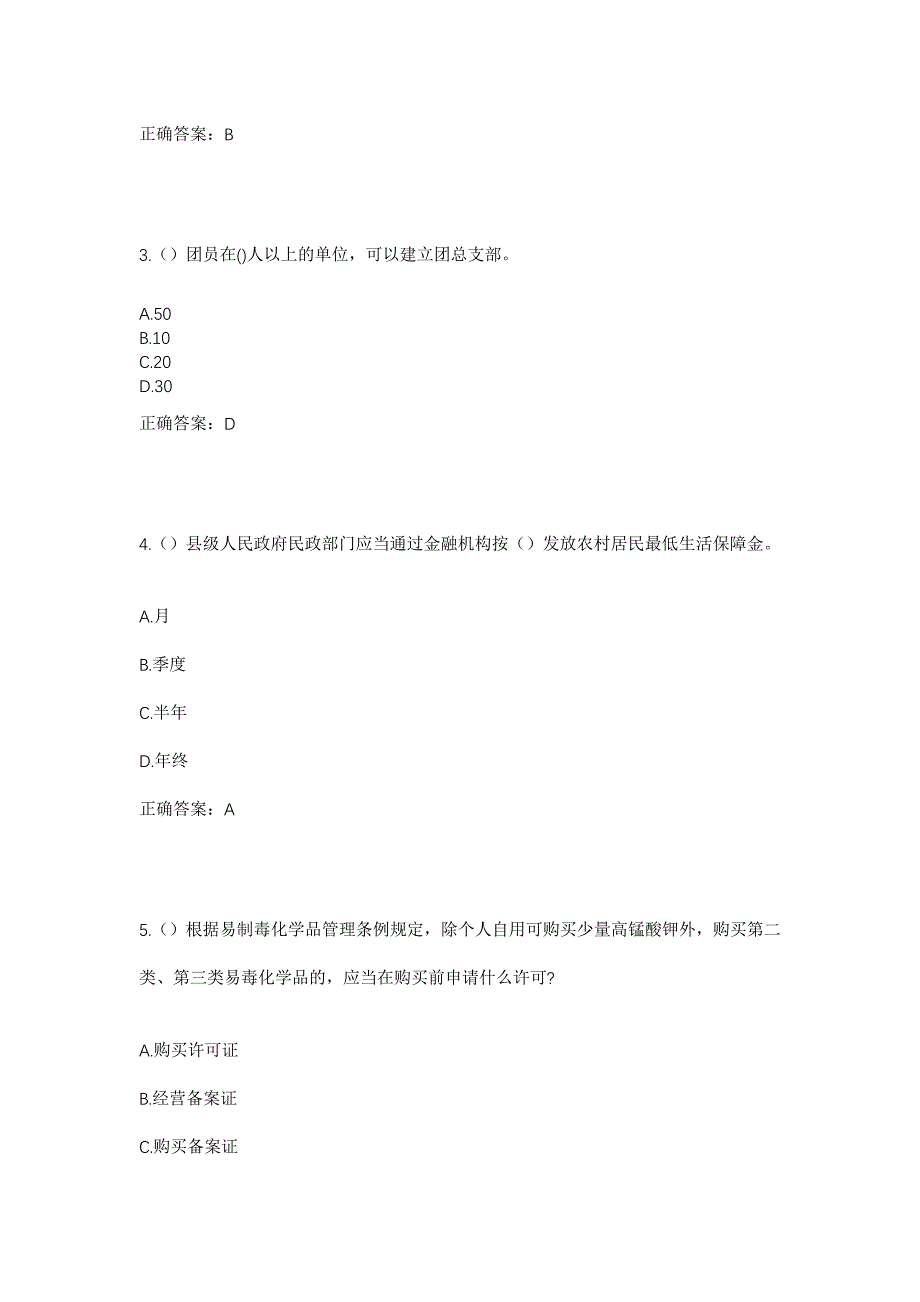 正确答案：B

3.（）团员在()人以上的单位，可以建立团总支部。

A.50
B.10
C.20
D.30

正确答案：D

4.（）县级人民政府民政部门应当通过金融机构按（）发放农村居民最低生活保障金。

A.月

B.季度

C.半年

D.年终

正确答案：A

5.（）根据易制毒化学品管理条例规定，除个人自用可购买少量高锰酸钾外，购买第二类、第三类易毒化学品的，应当在购买前申请什么许可?

A.购买许可证

B.经营备案证

C.购买备案证